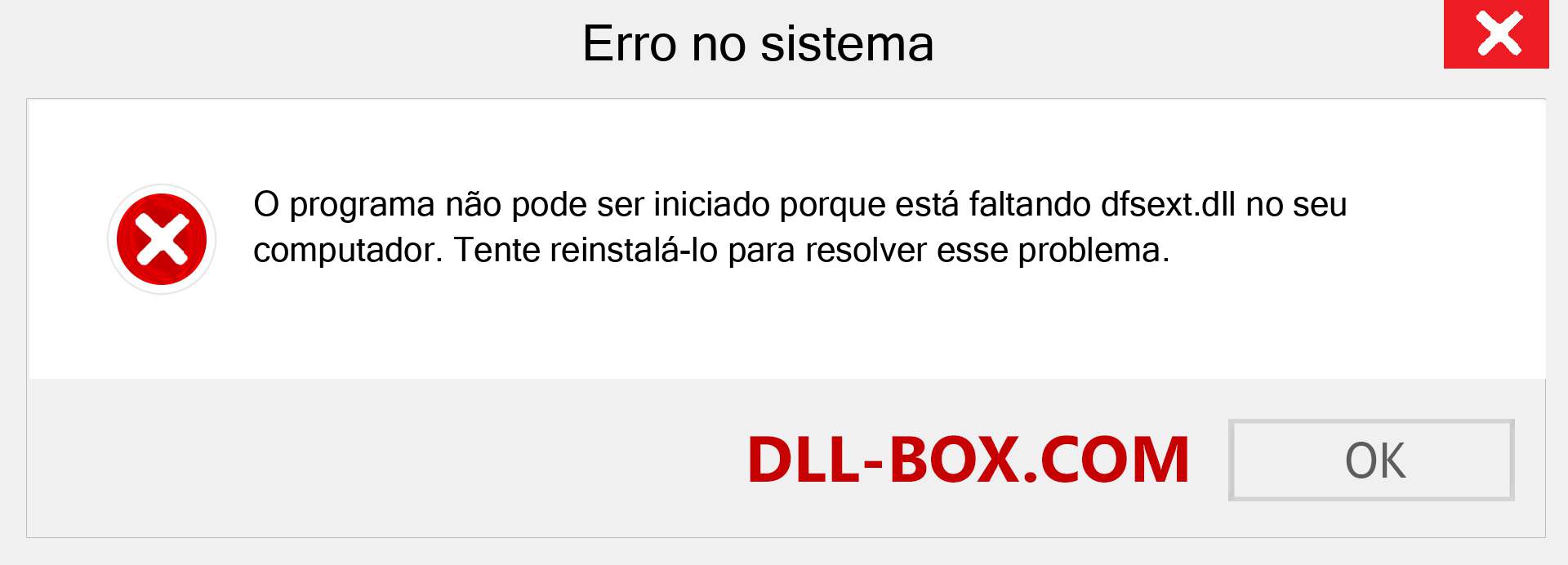 Erro no sistema

O programa não pode ser iniciado porque está faltando dfsext.dll no seu computador. Tente reinstalá-lo para resolver esse problema.

DLL-BOX.COM

OK